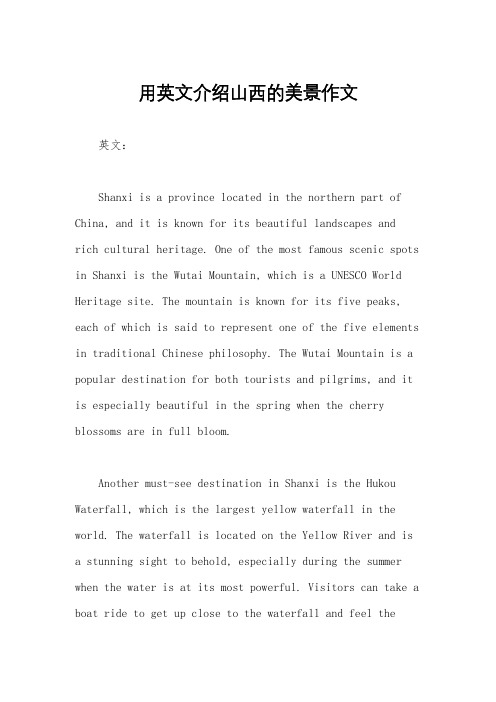 用英文介绍山西的美景作文

英文：

Shanxi is a province located in the northern part of China, and it is known for its beautiful landscapes and rich cultural heritage. One of the most famous scenic spots in Shanxi is the Wutai Mountain, which is a UNESCO World Heritage site. The mountain is known for its five peaks, each of which is said to represent one of the five elements in traditional Chinese philosophy. The Wutai Mountain is a popular destination for both tourists and pilgrims, and it is especially beautiful in the spring when the cherry blossoms are in full bloom.

Another must-see destination in Shanxi is the Hukou Waterfall, which is the largest yellow waterfall in the world. The waterfall is located on the Yellow River and is a stunning sight to behold, especially during the summer when the water is at its most powerful. Visitors can take a boat ride to get up close to the waterfall and feel the